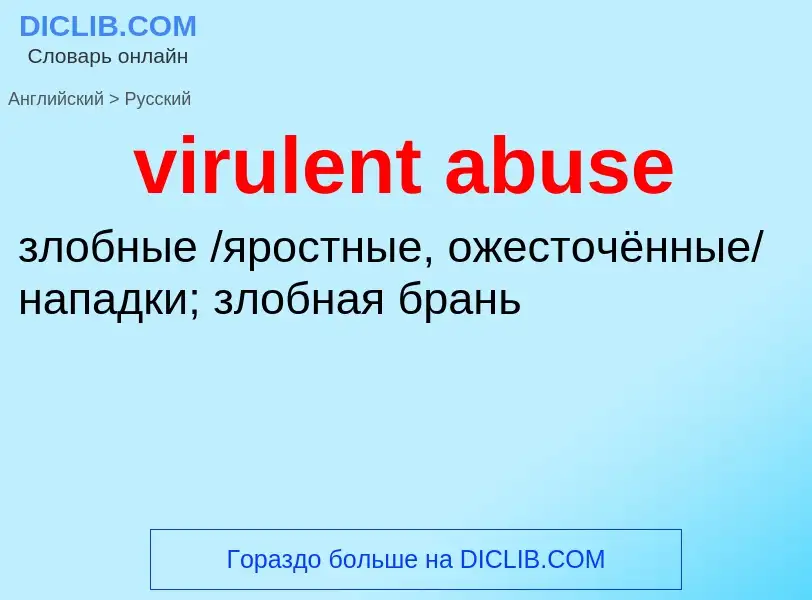 DICLIB.COM
Словарь онлайн

Английский > Русский

virulent abuse

злобные /яростные, ожесточённые/ нападки; злобная брань

Гораздо больше на DICLIB.COM